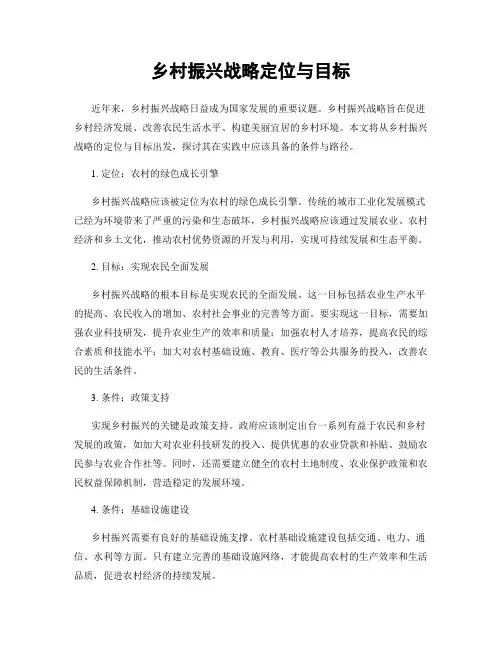 乡村振兴战略定位与目标

近年来，乡村振兴战略日益成为国家发展的重要议题。乡村振兴战略旨在促进乡村经济发展、改善农民生活水平、构建美丽宜居的乡村环境。本文将从乡村振兴战略的定位与目标出发，探讨其在实践中应该具备的条件与路径。

1. 定位：农村的绿色成长引擎

乡村振兴战略应该被定位为农村的绿色成长引擎。传统的城市工业化发展模式已经为环境带来了严重的污染和生态破坏，乡村振兴战略应该通过发展农业、农村经济和乡土文化，推动农村优势资源的开发与利用，实现可持续发展和生态平衡。

2. 目标：实现农民全面发展

乡村振兴战略的根本目标是实现农民的全面发展。这一目标包括农业生产水平的提高、农民收入的增加、农村社会事业的完善等方面。要实现这一目标，需要加强农业科技研发，提升农业生产的效率和质量；加强农村人才培养，提高农民的综合素质和技能水平；加大对农村基础设施、教育、医疗等公共服务的投入，改善农民的生活条件。

3. 条件：政策支持

实现乡村振兴的关键是政策支持。政府应该制定出台一系列有益于农民和乡村发展的政策，如加大对农业科技研发的投入、提供优惠的农业贷款和补贴、鼓励农民参与农业合作社等。同时，还需要建立健全的农村土地制度、农业保护政策和农民权益保障机制，营造稳定的发展环境。

4. 条件：基础设施建设

乡村振兴需要有良好的基础设施支撑。农村基础设施建设包括交通、电力、通信、水利等方面。只有建立完善的基础设施网络，才能提高农村的生产效率和生活品质，促进农村经济的持续发展。